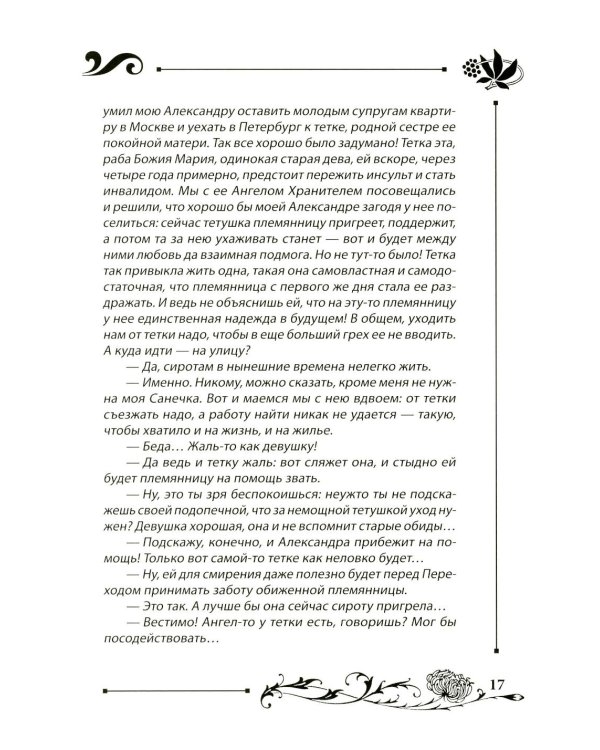 умил мою Александру оставить молодым супругам квартиру в Москве и уехать в Петербург к тетке, родной сестре ее покойной матери. Так все хорошо было задумано! Тетка эта, раба Божия Мария, одинокая старая дева, ей вскоре, через четыре года примерно, предстоит пережить инсульт и стать инвалидом. Мы с ее Ангелом Хранителем посовещались и решили, что хорошо бы моей Александре загодя у нее поселиться: сейчас тетушка племянницу пригреет, поддержит, а потом та за нею ухаживать станет — вот и будет между ними любовь да взаимная подмога. Но не тут-то было! Тетка так привыкла жить одна, такая она самовластная и самодостаточная, что племянница с первого же дня стала ее раздражать. И ведь не объяснишь ей, что на эту-то племянницу у нее единственная надежда в будущем! В общем, уходить нам от тетки надо, чтобы в еще больший грех ее не вводить. А куда идти — на улицу?

— Да, сиротам в нынешние времена нелегко жить.

— Именно. Никому, можно сказать, кроме меня не нужна моя Санечка. Вот и маемся мы с нею вдвоем: от тетки съезжать надо, а работу найти никак не удается — такую, чтобы хватило и на жизнь, и на жилье.

— Беда… Жаль-то как девушку!

— Да ведь и тетку жаль: вот сляжет она, и стыдно ей будет племянницу на помощь звать.

— Ну, это ты зря беспокоишься: неужто ты не подскажешь своей подопечной, что за немощной тетушкой уход нужен? Девушка хорошая, она и не вспомнит старые обиды…

— Подскажу, конечно, и Александра прибежит на помощь! Только вот самой-то тетке как неловко будет…

— Ну, ей для смирения даже полезно будет перед Переходом принимать заботу обиженной племянницы.

— Это так. А лучше бы она сейчас сироту пригрела…

— Вестимо! Ангел-то у тетки есть, говоришь? Мог бы посодействовать…

17